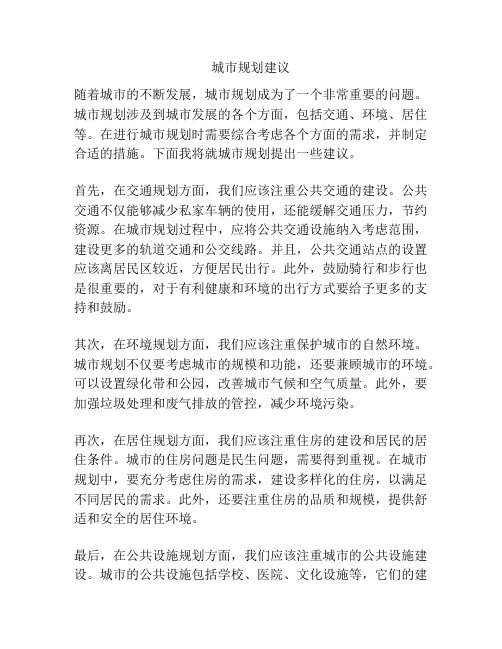 城市规划建议

随着城市的不断发展，城市规划成为了一个非常重要的问题。城市规划涉及到城市发展的各个方面，包括交通、环境、居住等。在进行城市规划时需要综合考虑各个方面的需求，并制定合适的措施。下面我将就城市规划提出一些建议。

首先，在交通规划方面，我们应该注重公共交通的建设。公共交通不仅能够减少私家车辆的使用，还能缓解交通压力，节约资源。在城市规划过程中，应将公共交通设施纳入考虑范围，建设更多的轨道交通和公交线路。并且，公共交通站点的设置应该离居民区较近，方便居民出行。此外，鼓励骑行和步行也是很重要的，对于有利健康和环境的出行方式要给予更多的支持和鼓励。

其次，在环境规划方面，我们应该注重保护城市的自然环境。城市规划不仅要考虑城市的规模和功能，还要兼顾城市的环境。可以设置绿化带和公园，改善城市气候和空气质量。此外，要加强垃圾处理和废气排放的管控，减少环境污染。

再次，在居住规划方面，我们应该注重住房的建设和居民的居住条件。城市的住房问题是民生问题，需要得到重视。在城市规划中，要充分考虑住房的需求，建设多样化的住房，以满足不同居民的需求。此外，还要注重住房的品质和规模，提供舒适和安全的居住环境。

最后，在公共设施规划方面，我们应该注重城市的公共设施建设。城市的公共设施包括学校、医院、文化设施等，它们的建